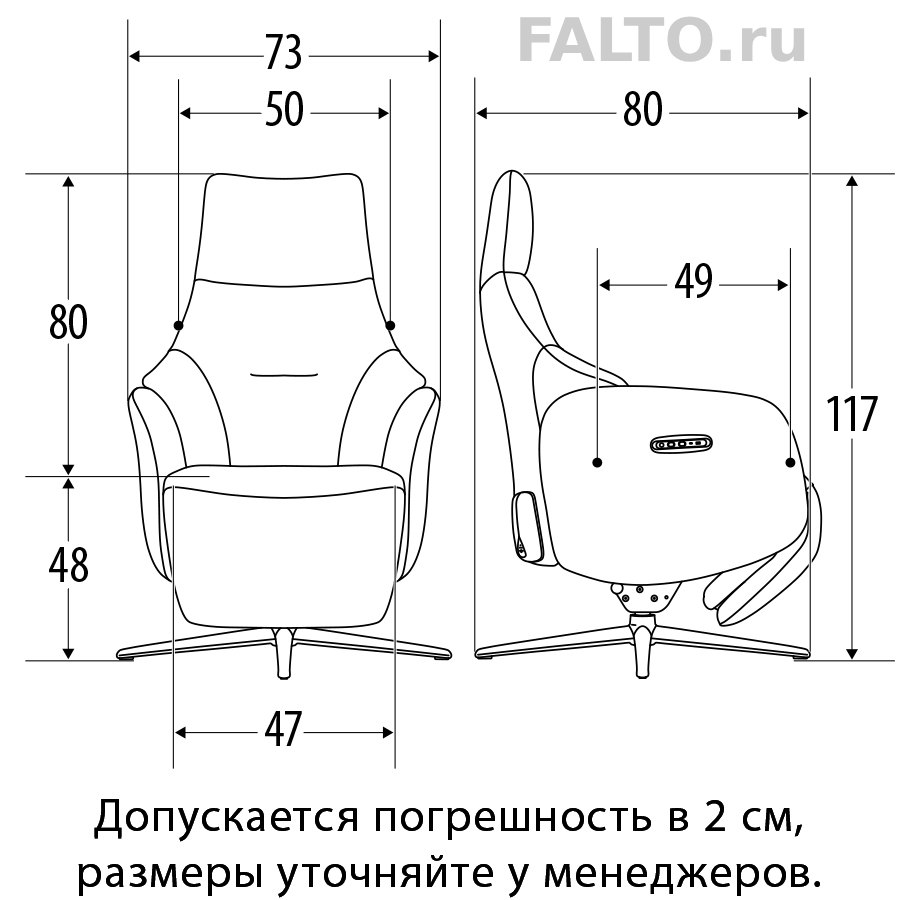 FALTO.ru

73

50

80

80

49

117

48

47

Допускается погрешность в 2 см, размеры уточняйте у менеджеров.